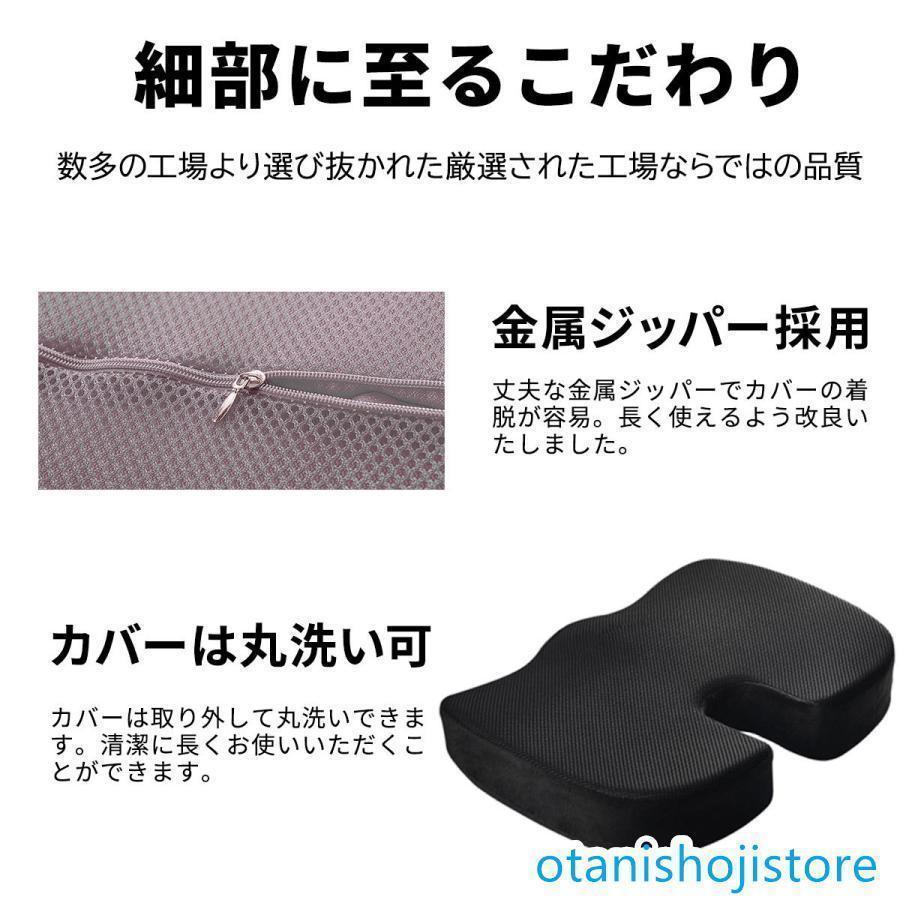 細部に至るこだわり

数多の工場より選び抜かれた厳選された工場ならではの品質

金属ジッパー採用

丈夫な金属ジッパーでカバーの着脱が容易。長く使えるよう改良いたしました。

カバーは丸洗い可

カバーは取り外して丸洗いできます。清潔に長くお使いいただくことができます。

otanishojistore